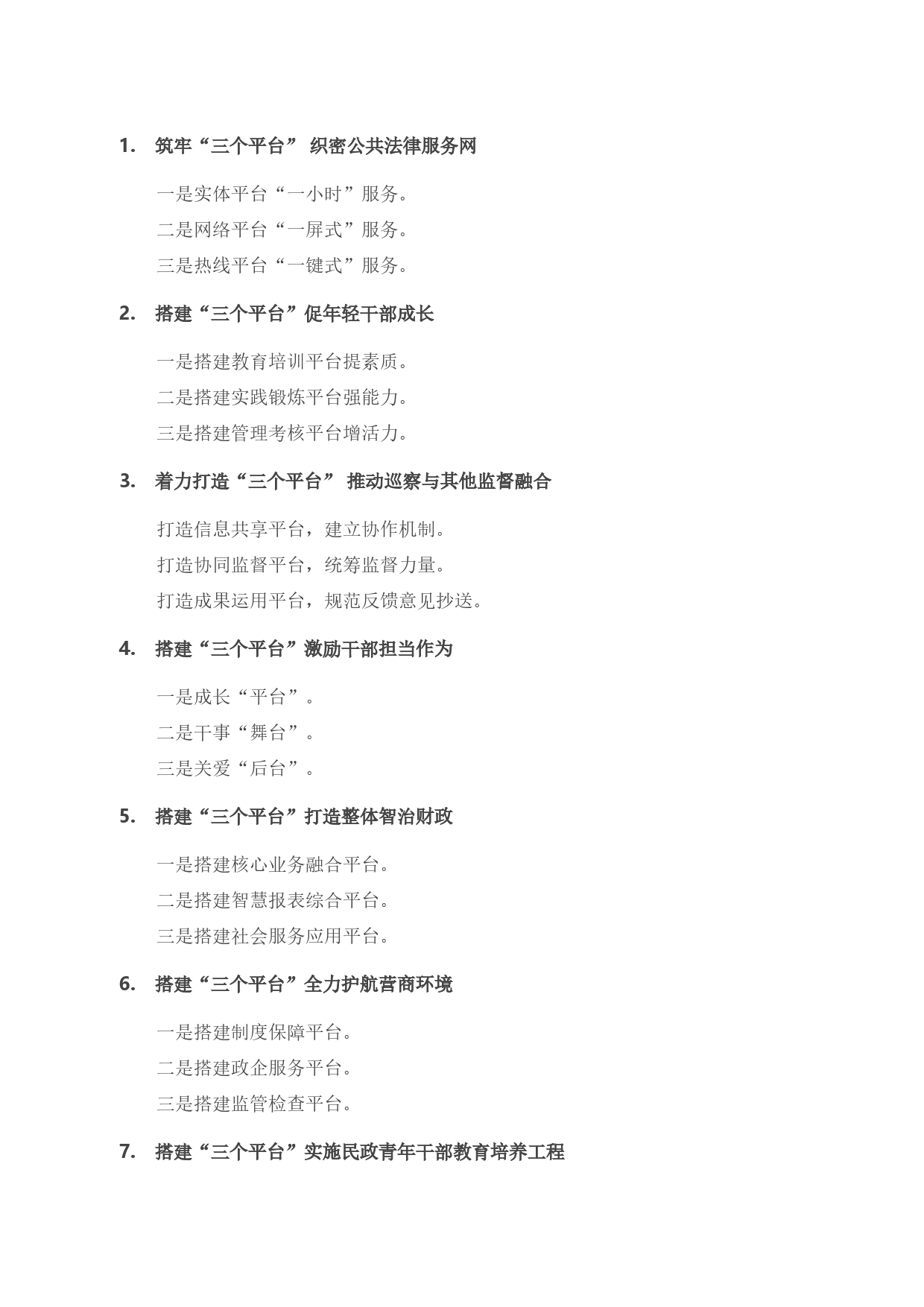 1. 筑牢“三个平台” 织密公共法律服务网

一是实体平台“一小时”服务。

二是网络平台“一屏式”服务。

三是热线平台“一键式”服务。

2. 搭建“三个平台”促年轻干部成长

一是搭建教育培训平台提素质。

二是搭建实践锻炼平台强能力。

三是搭建管理考核平台增活力。

3. 着力打造“三个平台” 推动巡察与其他监督融合

打造信息共享平台，建立协作机制。

打造协同监督平台，统筹监督力量。

打造成果运用平台，规范反馈意见抄送。

4. 搭建“三个平台”激励干部担当作为

一是成长“平台”。

二是干事“舞台”。

三是关爱“后台”。

5. 搭建“三个平台”打造整体智治财政

一是搭建核心业务融合平台。

二是搭建智慧报表综合平台。

三是搭建社会服务应用平台。

6. 搭建“三个平台”全力护航营商环境

一是搭建制度保障平台。

二是搭建政企服务平台。

三是搭建监管检查平台。

7. 搭建“三个平台”实施民政青年干部教育培养工程